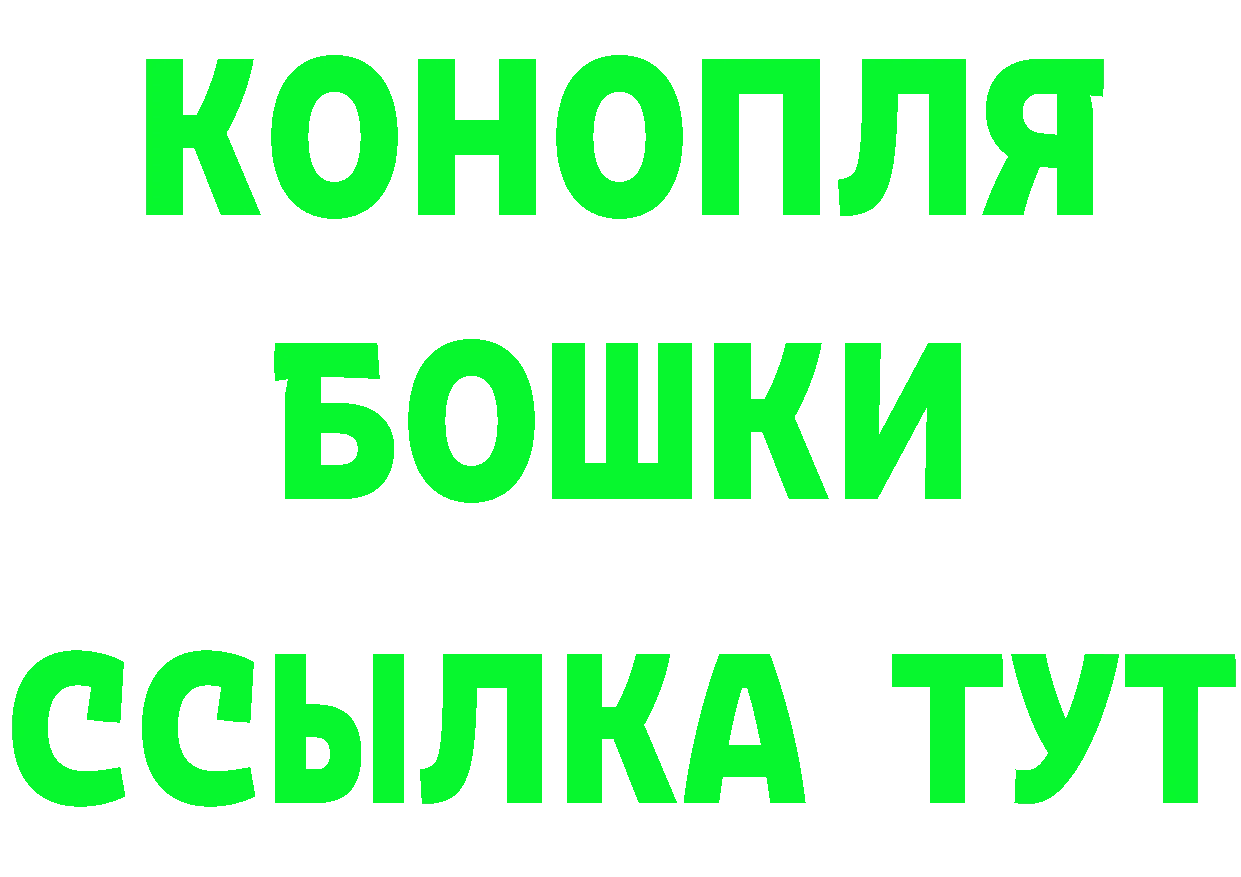 КОНОПЛЯ
БОШКИ
ССЫЛКА ТУТ